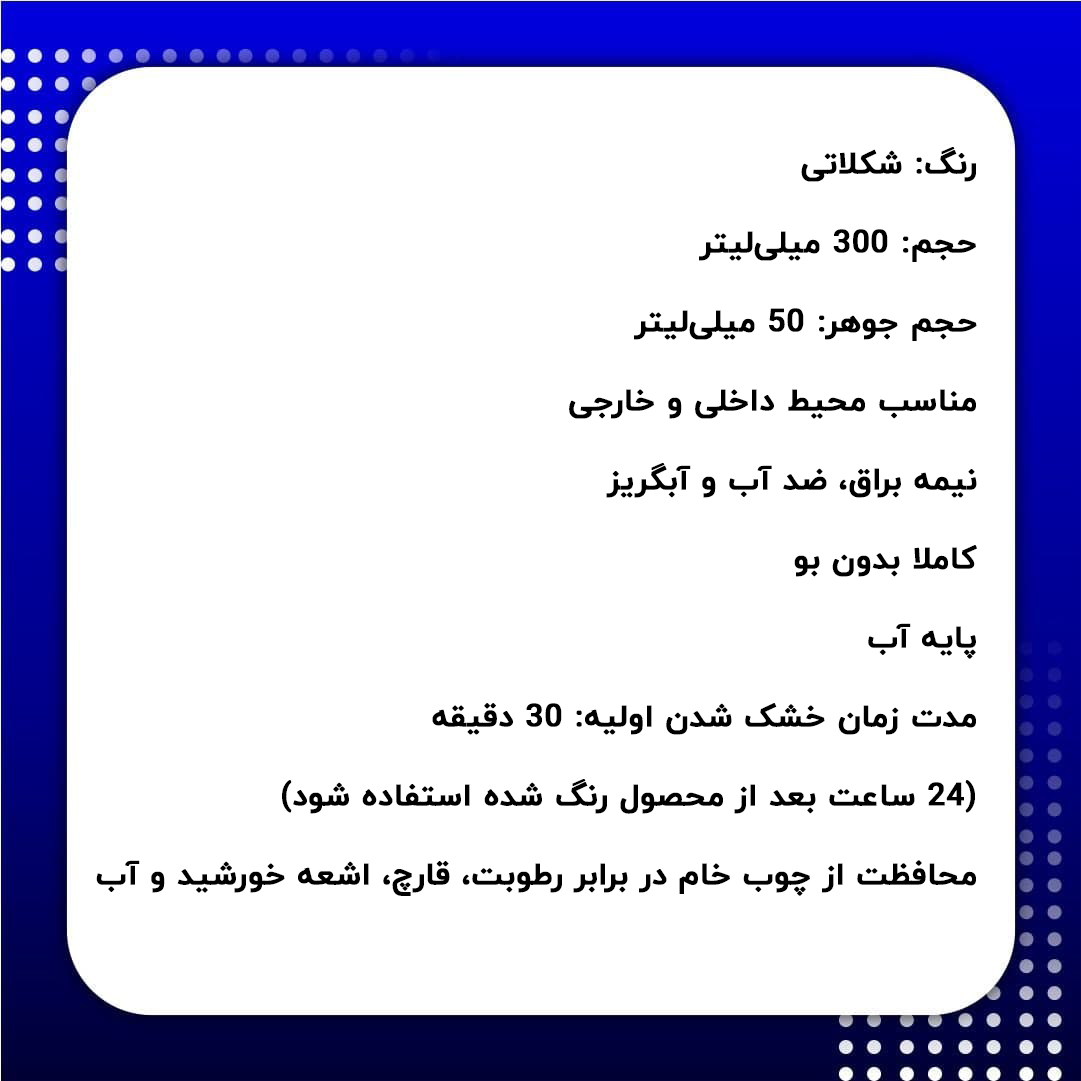 رنگ: شکلاتی

حجم: 300 میلی‌لیتر

حجم جوهر: 50 میلی‌لیتر

مناسب محیط داخلی و خارجی

نیمه براق، ضد آب و آبگریز

کاملا بدون بو

پایه آب

مدت زمان خشک شدن اولیه: 30 دقیقه

(24 ساعت بعد از محصول رنگ شده استفاده شود)

محافظت از چوب خام در برابر رطوبت، قارچ، اشعه خورشید و آب